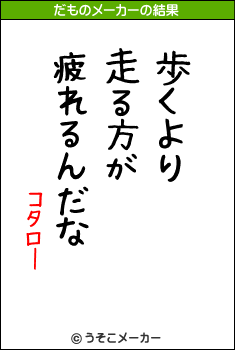 だものメーカーの結果

歩くより
走る方が
疲れるんだな

コタロー

© うそこメーカー